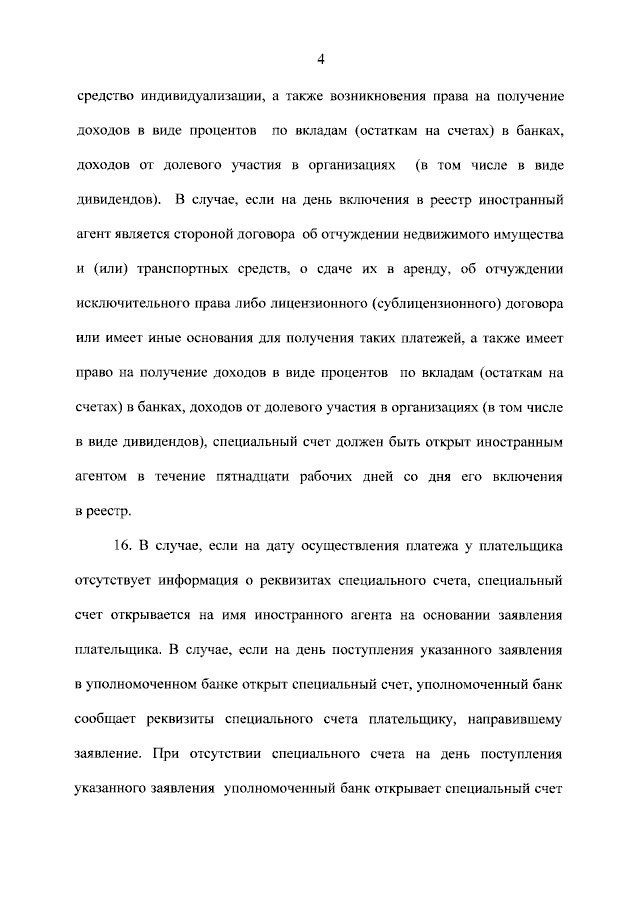 4

средство индивидуализации, а также возникновения права на получение доходов в виде процентов по вкладам (остаткам на счетах) в банках, доходов от долевого участия в организациях (в том числе в виде дивидендов). В случае, если на день включения в реестр иностранный агент является стороной договора об отчуждении недвижимого имущества и (или) транспортных средств, о сдаче их в аренду, об отчуждении исключительного права либо лицензионного (сублицензионного) договора или имеет иные основания для получения таких платежей, а также имеет право на получение доходов в виде процентов по вкладам (остаткам на счетах) в банках, доходов от долевого участия в организациях (в том числе в виде дивидендов), специальный счет должен быть открыт иностранным агентом в течение пятнадцати рабочих дней со дня его включения в реестр.

16. В случае, если на дату осуществления платежа у плательщика отсутствует информация о реквизитах специального счета, специальный счет открывается на имя иностранного агента на основании заявления плательщика. В случае, если на день поступления указанного заявления в уполномоченном банке открыт специальный счет, уполномоченный банк сообщает реквизиты специального счета плательщику, направившему заявление. При отсутствии специального счета на день поступления указанного заявления уполномоченный банк открывает специальный счет